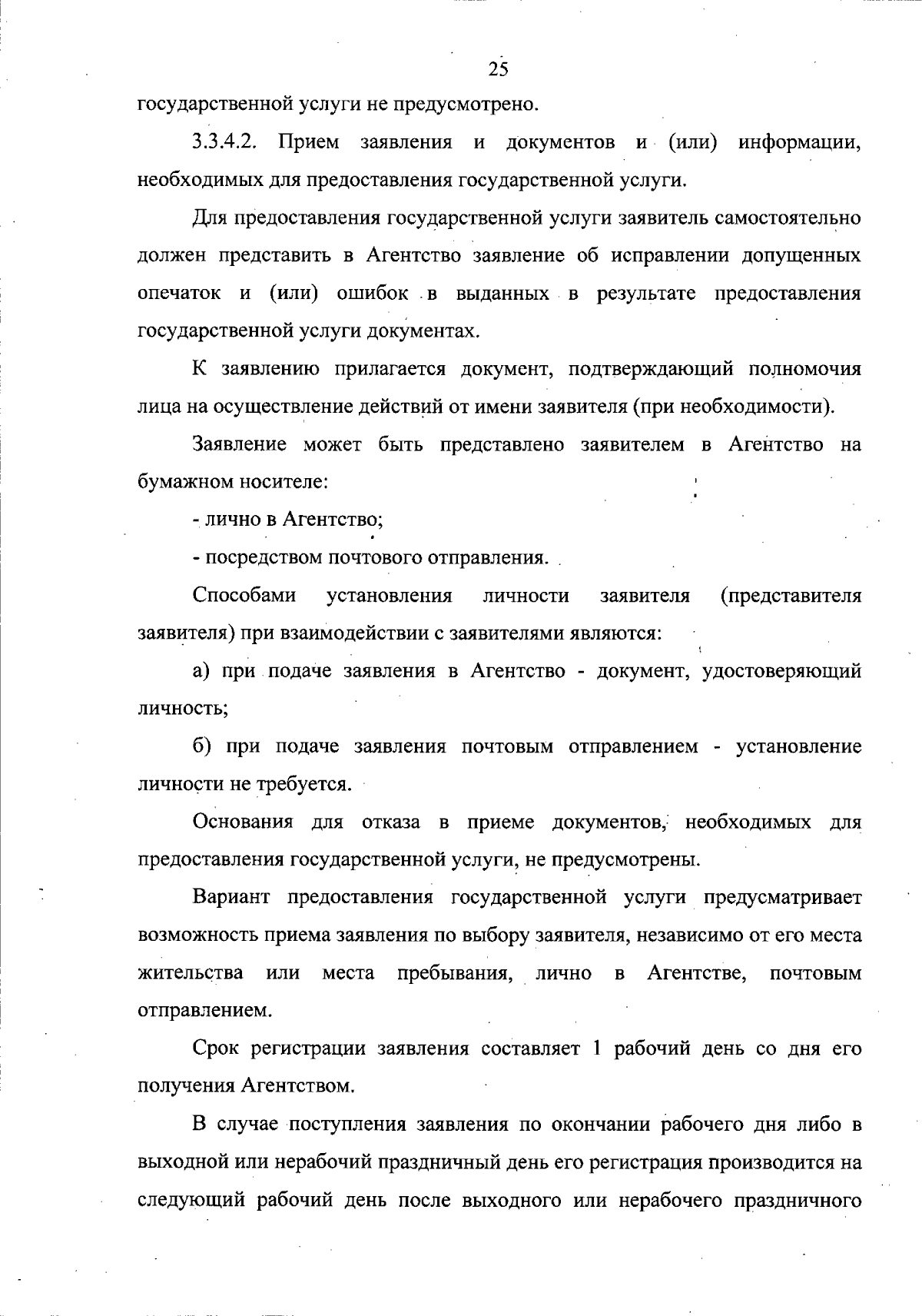 25

государственной услуги не предусмотрено.

3.3.4.2. Прием заявления и документов и (или) информации, необходимых для предоставления государственной услуги.

Для предоставления государственной услуги заявитель самостоятельно должен представить в Агентство заявление об исправлении допущенных опечаток и (или) ошибок в выданных в результате предоставления государственной услуги документах.

К заявлению прилагается документ, подтверждающий полномочия лица на осуществление действий от имени заявителя (при необходимости).

Заявление может быть представлено заявителем в Агентство на бумажном носителе:

- лично в Агентство;

- посредством почтового отправления.

Способами установления личности заявителя (представителя заявителя) при взаимодействии с заявителями являются:

а) при подаче заявления в Агентство - документ, удостоверяющий личность;

б) при подаче заявления почтовым отправлением - установление личности не требуется.

Основания для отказа в приеме документов, необходимых для предоставления государственной услуги, не предусмотрены.

Вариант предоставления государственной услуги предусматривает возможность приема заявления по выбору заявителя, независимо от его места жительства или места пребывания, лично в Агентстве, почтовым отправлением.

Срок регистрации заявления составляет 1 рабочий день со дня его получения Агентством.

В случае поступления заявления по окончании рабочего дня либо в выходной или нерабочий праздничный день его регистрация производится на следующий рабочий день после выходного или нерабочего праздничного